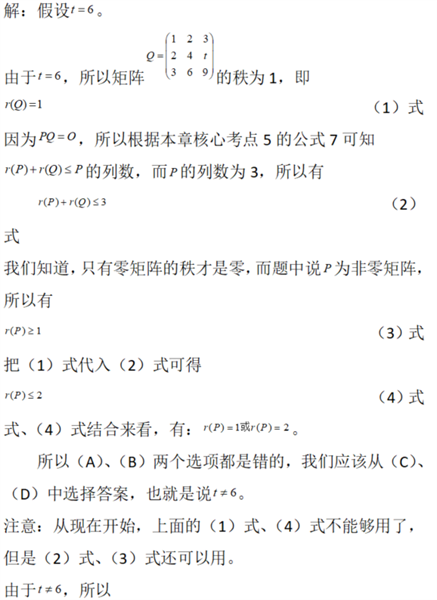 解：假设$t=6$。

由于$t=6$，所以矩阵$Q=\begin{pmatrix}1&2&3\\2&4&t\\3&6&9\end{pmatrix}$的秩为1，即

$r(Q)=1$ （1）式

因为$PQ=O$，所以根据本章核心考点5的公式7可知$r(P)+r(Q)\le P$的列数，而$P$的列数为3，所以有

$r(P)+r(Q)\le 3$ （2）式

我们知道，只有零矩阵的秩才是零，而题中说$P$为非零矩阵，所以有

$r(P)\ge 1$ （3）式

把（1）式代入（2）式可得

$r(P)\le 2$ （4）式

式、（4）式结合来看，有：$r(P)=1$或$r(P)=2$。

所以（A）、（B）两个选项都是错的，我们应该从（C）、（D）中选择答案，也就是说$t\ne 6$。

注意：从现在开始，上面的（1）式、（4）式不能够用了，但是（2）式、（3）式还可以用。

由于$t\ne 6$，所以